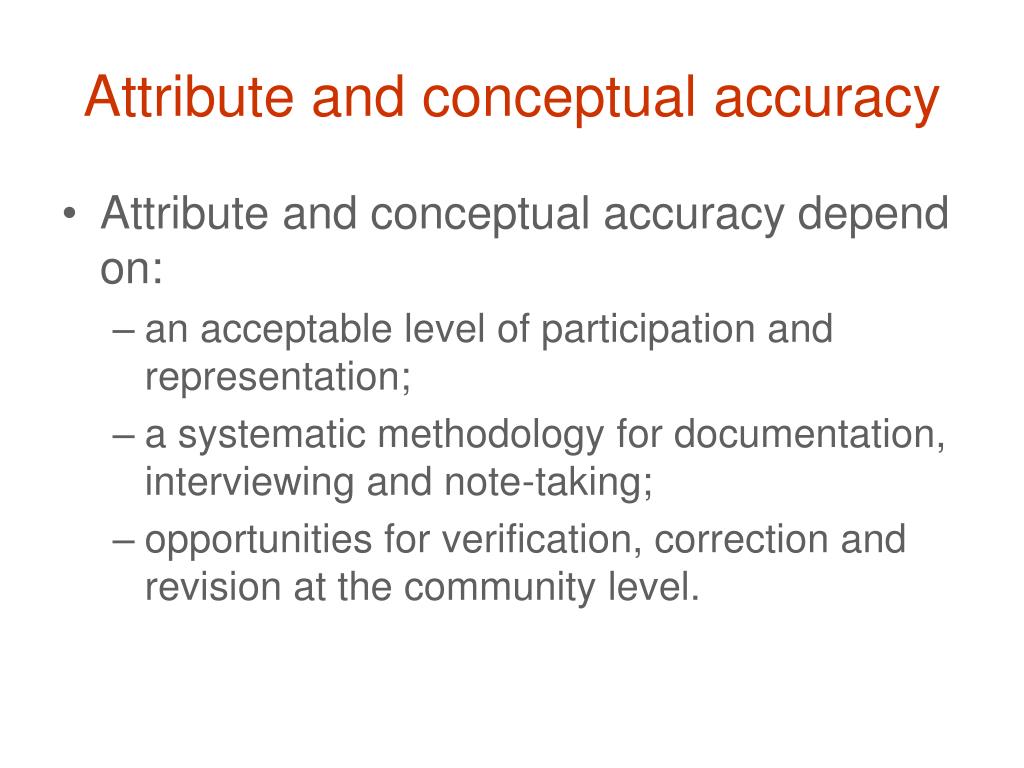 Attribute and conceptual accuracy

• Attribute and conceptual accuracy depend on:

– an acceptable level of participation and representation;

– a systematic methodology for documentation, interviewing and note-taking;

– opportunities for verification, correction and revision at the community level.